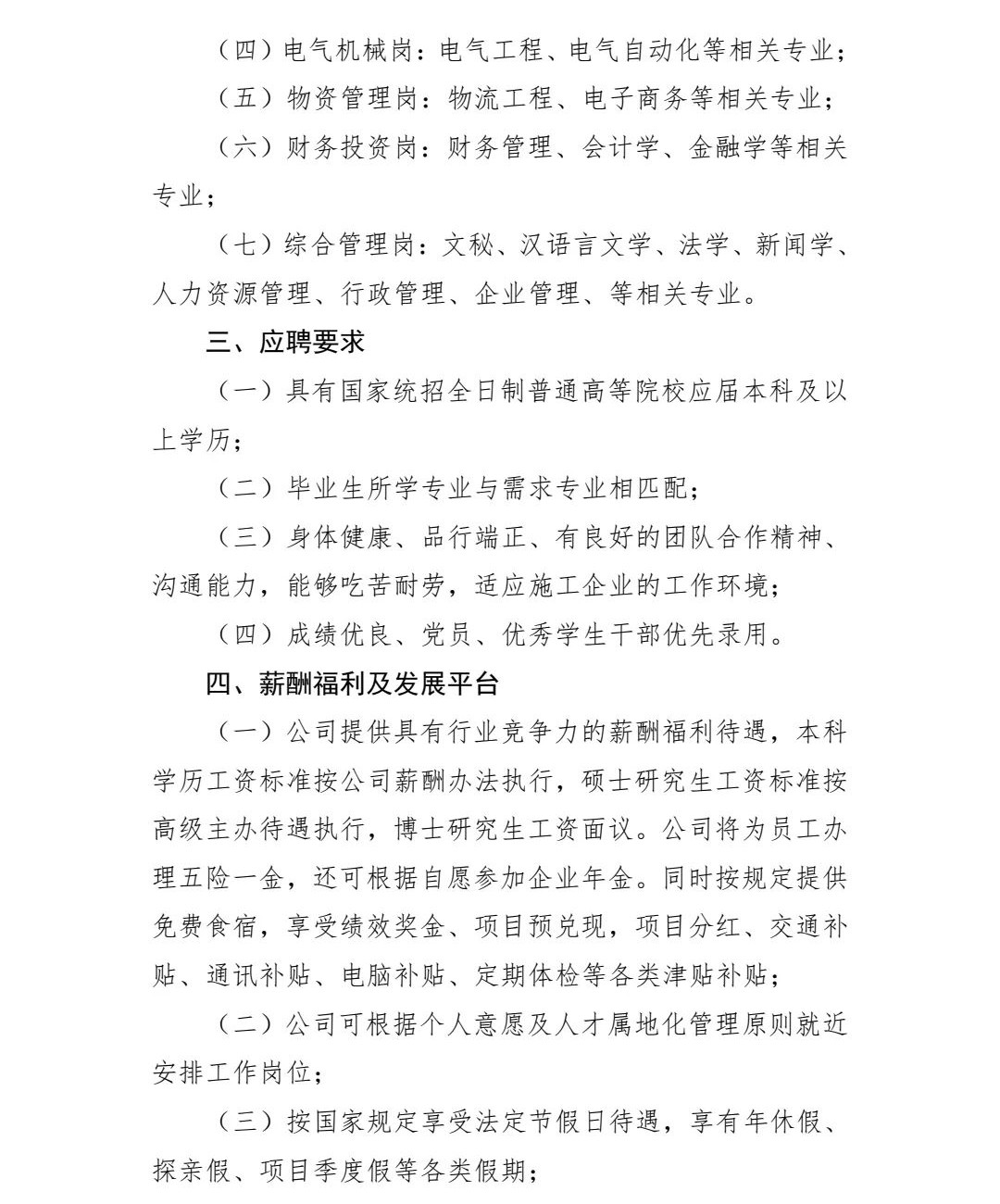 （四）电气机械岗：电气工程、电气自动化等相关专业；

（五）物资管理岗：物流工程、电子商务等相关专业；

（六）财务投资岗：财务管理、会计学、金融学等相关专业；

（七）综合管理岗：文秘、汉语言文学、法学、新闻学、人力资源管理、行政管理、企业管理、等相关专业。

三、应聘要求

（一）具有国家统招全日制普通高等院校应届本科及以上学历；

（二）毕业生所学专业与需求专业相匹配；

（三）身体健康、品行端正、有良好的团队合作精神、沟通能力，能够吃苦耐劳，适应施工企业的工作环境；

（四）成绩优良、党员、优秀学生干部优先录用。

四、薪酬福利及发展平台

（一）公司提供具有行业竞争力的薪酬福利待遇，本科学历工资标准按公司薪酬办法执行，硕士研究生工资标准按高级主办待遇执行，博士研究生工资面议。公司将为员工办理五险一金，还可根据自愿参加企业年金。同时按规定提供免费食宿，享受绩效奖金、项目预兑现，项目分红、交通补贴、通讯补贴、电脑补贴、定期体检等各类津贴补贴；

（二）公司可根据个人意愿及人才属地化管理原则就近安排工作岗位；

（三）按国家规定享受法定节假日待遇，享有年休假、探亲假、项目季度假等各类假期；